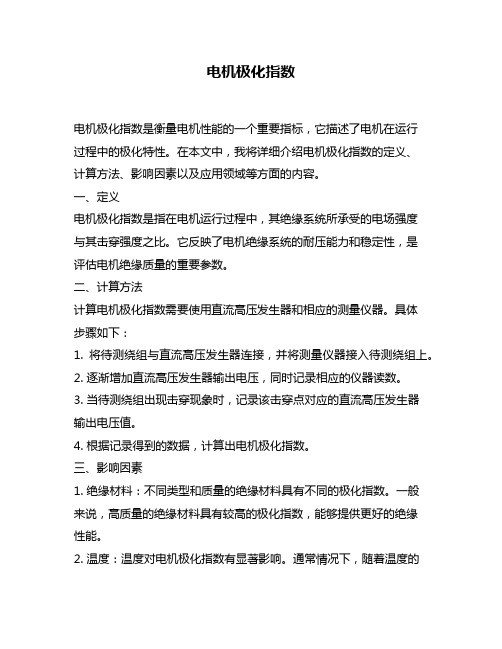 电机极化指数

电机极化指数是衡量电机性能的一个重要指标，它描述了电机在运行过程中的极化特性。在本文中，我将详细介绍电机极化指数的定义、计算方法、影响因素以及应用领域等方面的内容。

一、定义

电机极化指数是指在电机运行过程中，其绝缘系统所承受的电场强度与其击穿强度之比。它反映了电机绝缘系统的耐压能力和稳定性，是评估电机绝缘质量的重要参数。

二、计算方法

计算电机极化指数需要使用直流高压发生器和相应的测量仪器。具体步骤如下：

1. 将待测绕组与直流高压发生器连接，并将测量仪器接入待测绕组上。

2. 逐渐增加直流高压发生器输出电压，同时记录相应的仪器读数。

3. 当待测绕组出现击穿现象时，记录该击穿点对应的直流高压发生器输出电压值。

4. 根据记录得到的数据，计算出电机极化指数。

三、影响因素

1. 绝缘材料：不同类型和质量的绝缘材料具有不同的极化指数。一般来说，高质量的绝缘材料具有较高的极化指数，能够提供更好的绝缘性能。

2. 温度：温度对电机极化指数有显著影响。通常情况下，随着温度的